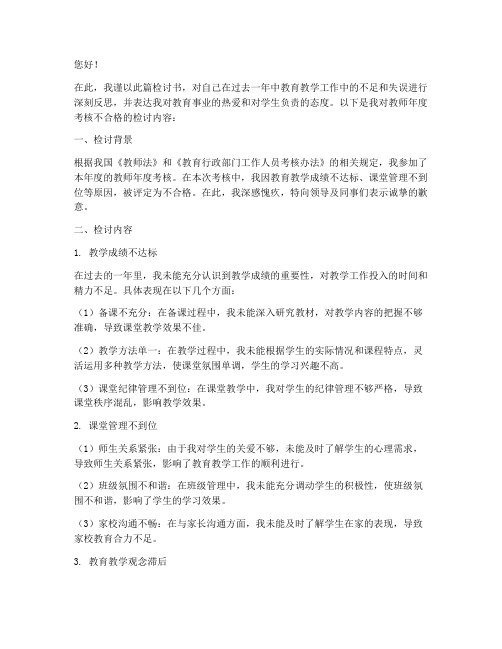 您好！

在此，我谨以此篇检讨书，对自己在过去一年中教育教学工作中的不足和失误进行深刻反思，并表达我对教育事业的热爱和对学生负责的态度。以下是我对教师年度考核不合格的检讨内容：

一、检讨背景

根据我国《教师法》和《教育行政部门工作人员考核办法》的相关规定，我参加了本年度的教师年度考核。在本次考核中，我因教育教学成绩不达标、课堂管理不到位等原因，被评定为不合格。在此，我深感愧疚，特向领导及同事们表示诚挚的歉意。

二、检讨内容

1. 教学成绩不达标

在过去的一年里，我未能充分认识到教学成绩的重要性，对教学工作投入的时间和精力不足。具体表现在以下几个方面：

（1）备课不充分：在备课过程中，我未能深入研究教材，对教学内容的把握不够准确，导致课堂教学效果不佳。

（2）教学方法单一：在教学过程中，我未能根据学生的实际情况和课程特点，灵活运用多种教学方法，使课堂氛围单调，学生的学习兴趣不高。

（3）课堂纪律管理不到位：在课堂教学中，我对学生的纪律管理不够严格，导致课堂秩序混乱，影响教学效果。

2. 课堂管理不到位

（1）师生关系紧张：由于我对学生的关爱不够，未能及时了解学生的心理需求，导致师生关系紧张，影响了教育教学工作的顺利进行。

（2）班级氛围不和谐：在班级管理中，我未能充分调动学生的积极性，使班级氛围不和谐，影响了学生的学习效果。

（3）家校沟通不畅：在与家长沟通方面，我未能及时了解学生在家的表现，导致家校教育合力不足。

3. 教育教学观念滞后